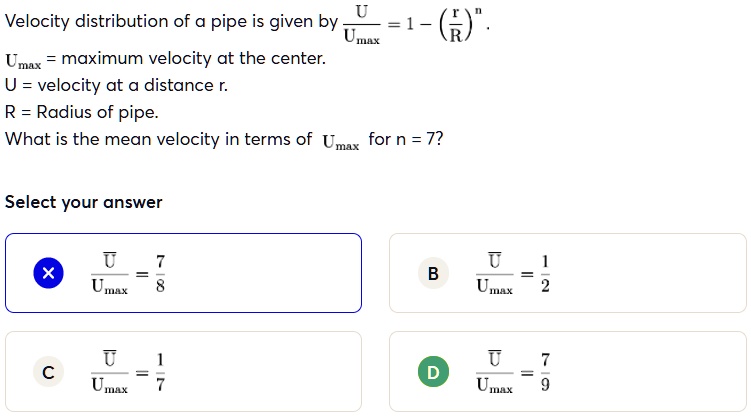 Velocity distribution of a pipe is given by $\frac{U}{U_{max}} = 1 - \left(\frac{r}{R}\right)^n$.

$U_{max}$ = maximum velocity at the center.

U = velocity at a distance r.

R = Radius of pipe.

What is the mean velocity in terms of $U_{max}$ for n = 7?

Select your answer

× $\frac{\overline{U}}{U_{max}} = \frac{7}{8}$

B $\frac{\overline{U}}{U_{max}} = \frac{1}{2}$

C $\frac{\overline{U}}{U_{max}} = \frac{1}{7}$

D $\frac{\overline{U}}{U_{max}} = \frac{7}{9}$